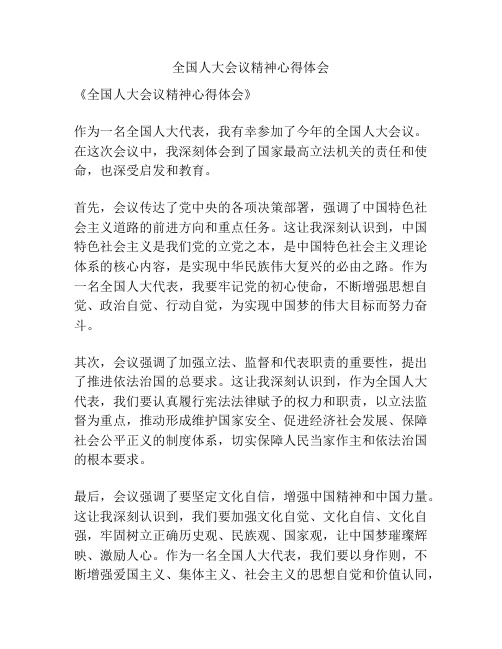 全国人大会议精神心得体会

《全国人大会议精神心得体会》

作为一名全国人大代表，我有幸参加了今年的全国人大会议。在这次会议中，我深刻体会到了国家最高立法机关的责任和使命，也深受启发和教育。

首先，会议传达了党中央的各项决策部署，强调了中国特色社会主义道路的前进方向和重点任务。这让我深刻认识到，中国特色社会主义是我们党的立党之本，是中国特色社会主义理论体系的核心内容，是实现中华民族伟大复兴的必由之路。作为一名全国人大代表，我要牢记党的初心使命，不断增强思想自觉、政治自觉、行动自觉，为实现中国梦的伟大目标而努力奋斗。

其次，会议强调了加强立法、监督和代表职责的重要性，提出了推进依法治国的总要求。这让我深刻认识到，作为全国人大代表，我们要认真履行宪法法律赋予的权力和职责，以立法监督为重点，推动形成维护国家安全、促进经济社会发展、保障社会公平正义的制度体系，切实保障人民当家作主和依法治国的根本要求。

最后，会议强调了要坚定文化自信，增强中国精神和中国力量。这让我深刻认识到，我们要加强文化自觉、文化自信、文化自强，牢固树立正确历史观、民族观、国家观，让中国梦璀璨辉映、激励人心。作为一名全国人大代表，我们要以身作则，不断增强爱国主义、集体主义、社会主义的思想自觉和价值认同，